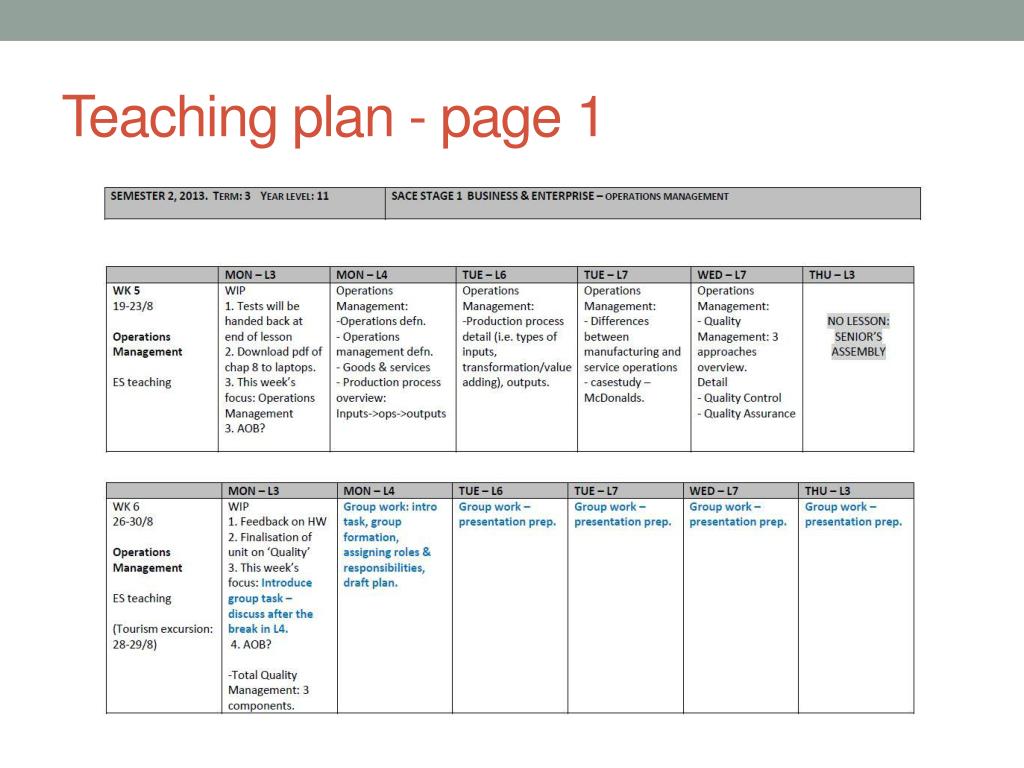 Teaching plan - page 1

| SEMESTER 2, 2013. TERM: 3 YEAR LEVEL: 11 | SACE STAGE 1 BUSINESS & ENTERPRISE – OPERATIONS MANAGEMENT |
|---|---|

| | MON – L3 | MON – L4 | TUE – L6 | TUE – L7 | WED – L7 | THU – L3 |
|---|---|---|---|---|---|---|
| WK 5 19-23/8 Operations Management ES teaching | WIP 1. Tests will be handed back at end of lesson 2. Download pdf of chap 8 to laptops. 3. This week's focus: Operations Management 3. AOB? | Operations Management: -Operations defn. - Operations management defn. - Goods & services - Production process overview: Inputs->ops->outputs | Operations Management: -Production process detail (i.e. types of inputs, transformation/value adding), outputs. | Operations Management: - Differences between manufacturing and service operations - casestudy – McDonalds. | Operations Management: - Quality Management: 3 approaches overview. Detail - Quality Control - Quality Assurance | NO LESSON: SENIOR'S ASSEMBLY |

| | MON – L3 | MON – L4 | TUE – L6 | TUE – L7 | WED – L7 | THU – L3 |
|---|---|---|---|---|---|---|
| WK 6 26-30/8 Operations Management ES teaching (Tourism excursion: 28-29/8) | WIP 1. Feedback on HW 2. Finalisation of unit on 'Quality' 3. This week's focus: Introduce group task – discuss after the break in L4. 4. AOB? -Total Quality Management: 3 components. | Group work: intro task, group formation, assigning roles & responsibilities, draft plan. | Group work – presentation prep. | Group work – presentation prep. | Group work – presentation prep. | Group work – presentation prep. |